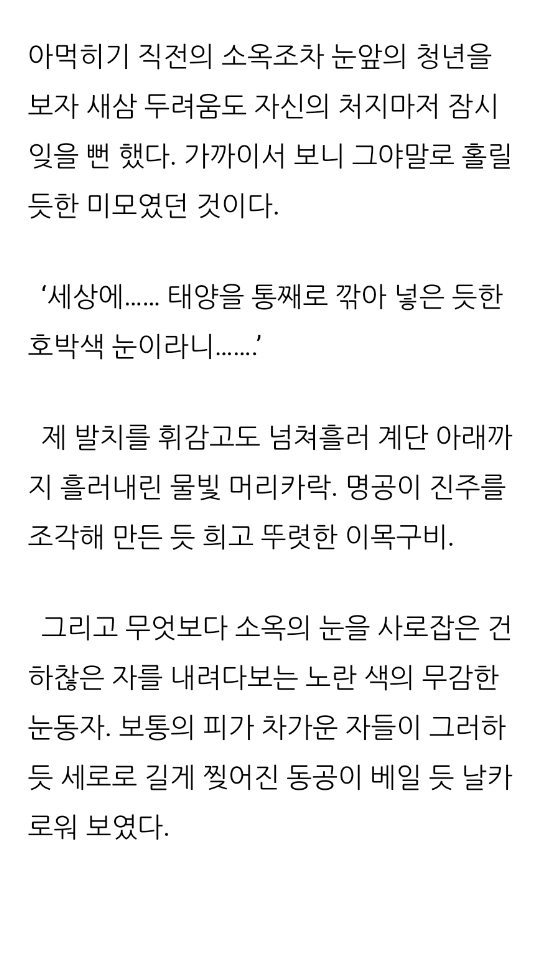 아먹히기 직전의 소옥조차 눈앞의 청년을 보자 새삼 두려움도 자신의 처지마저 잠시 잊을 뻔 했다. 가까이서 보니 그야말로 홀릴 듯한 미모였던 것이다.

‘세상에…… 태양을 통째로 깎아 넣은 듯한 호박색 눈이라니…….’

제 발치를 휘감고도 넘쳐흘러 계단 아래까지 흘러내린 물빛 머리카락. 명공이 진주를 조각해 만든 듯 희고 뚜렷한 이목구비.

그리고 무엇보다 소옥의 눈을 사로잡은 건 하찮은 자를 내려다보는 노란 색의 무감한 눈동자. 보통의 피가 차가운 자들이 그러하듯 세로로 길게 찢어진 동공이 베일 듯 날카로워 보였다.